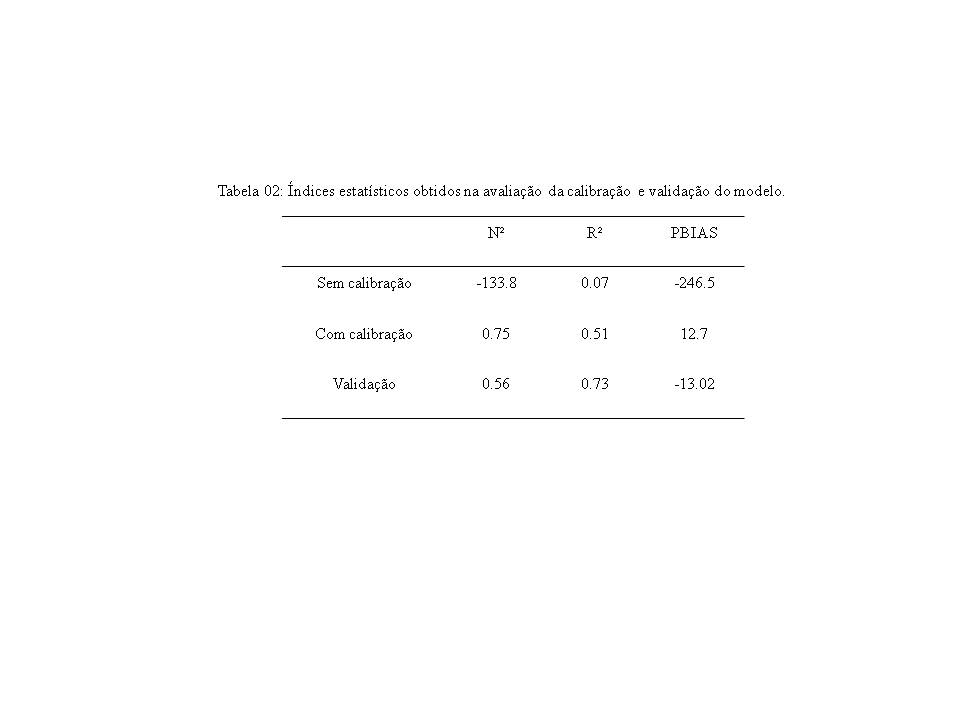 Tabela 02: Índices estatísticos obtidos na avaliação da calibração e validação do modelo.

| | N² | R² | PBIAS |
|---|---|---|---|
| Sem calibração | -133.8 | 0.07 | -246.5 |
| Com calibração | 0.75 | 0.51 | 12.7 |
| Validação | 0.56 | 0.73 | -13.02 |